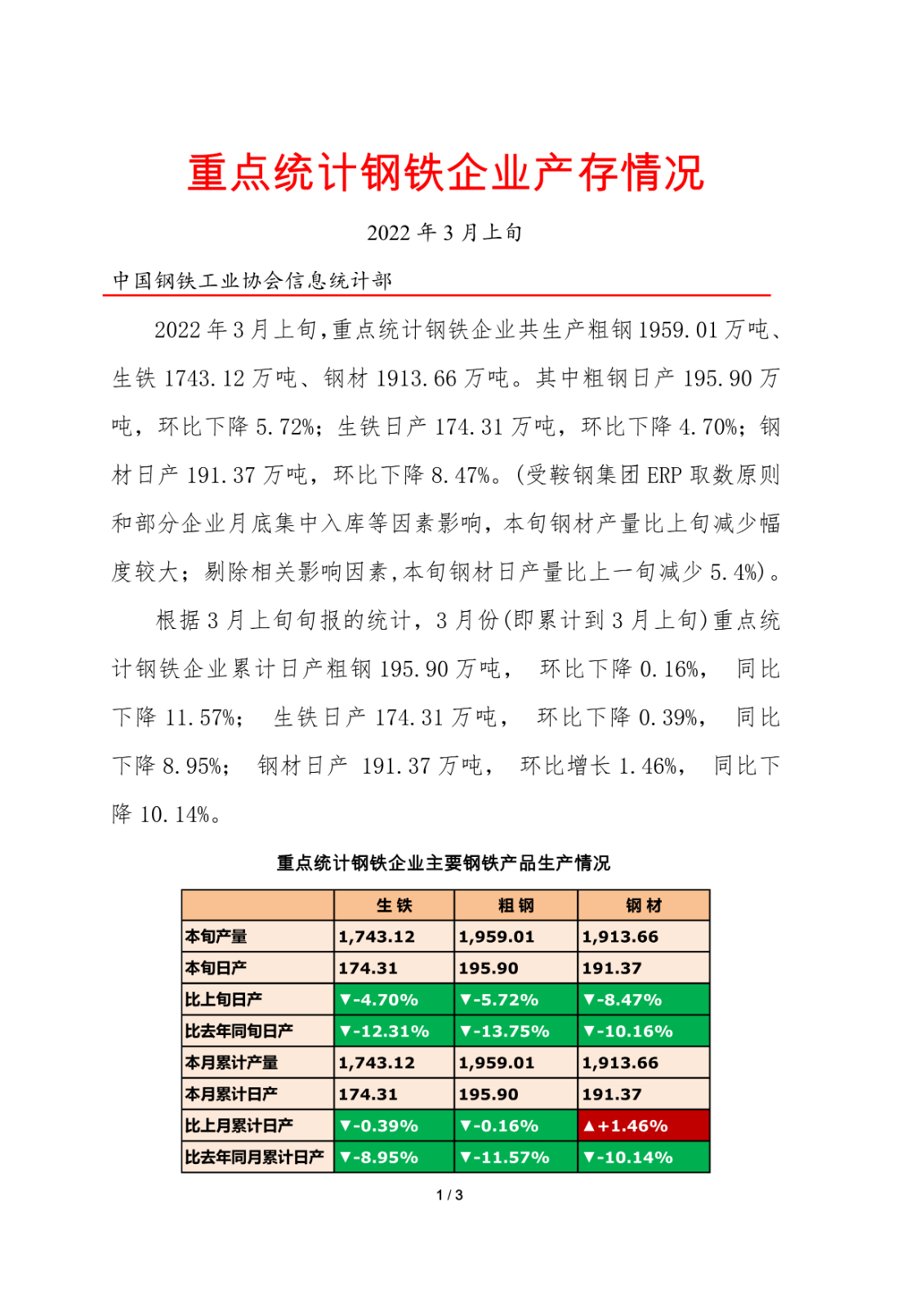 重点统计钢铁企业产存情况

2022 年 3 月上旬

中国钢铁工业协会信息统计部

2022 年 3 月上旬,重点统计钢铁企业共生产粗钢 1959.01 万吨、生铁 1743.12 万吨、钢材 1913.66 万吨。其中粗钢日产 195.90 万吨，环比下降 5.72%；生铁日产 174.31 万吨，环比下降 4.70%；钢材日产 191.37 万吨，环比下降 8.47%。(受鞍钢集团 ERP 取数原则和部分企业月底集中入库等因素影响，本旬钢材产量比上旬减少幅度较大；剔除相关影响因素,本旬钢材日产量比上一旬减少 5.4%)。

根据 3 月上旬旬报的统计，3 月份(即累计到 3 月上旬)重点统计钢铁企业累计日产粗钢 195.90 万吨， 环比下降 0.16%， 同比下降 11.57%； 生铁日产 174.31 万吨， 环比下降 0.39%， 同比下降 8.95%； 钢材日产 191.37 万吨， 环比增长 1.46%， 同比下降 10.14%。

重点统计钢铁企业主要钢铁产品生产情况

| | 生 铁 | 粗 钢 | 钢 材 |
|---|---|---|---|
| 本旬产量 | 1,743.12 | 1,959.01 | 1,913.66 |
| 本旬日产 | 174.31 | 195.90 | 191.37 |
| 比上旬日产 | ▼-4.70% | ▼-5.72% | ▼-8.47% |
| 比去年同旬日产 | ▼-12.31% | ▼-13.75% | ▼-10.16% |
| 本月累计产量 | 1,743.12 | 1,959.01 | 1,913.66 |
| 本月累计日产 | 174.31 | 195.90 | 191.37 |
| 比上月累计日产 | ▼-0.39% | ▼-0.16% | ▲+1.46% |
| 比去年同月累计日产 | ▼-8.95% | ▼-11.57% | ▼-10.14% |

1 / 3